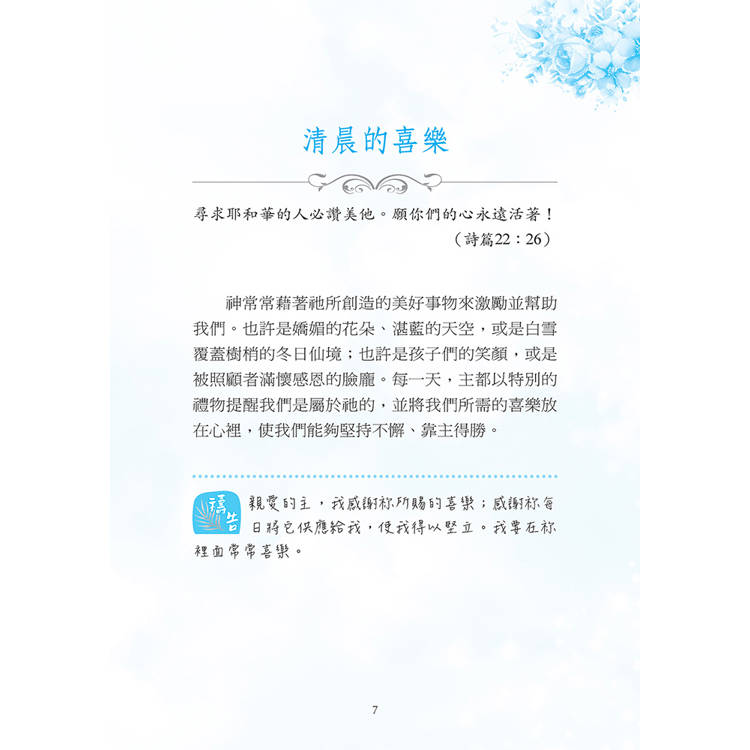 清晨的喜樂

尋求耶和華的人必讚美他。願你們的心永遠活著！
（詩篇22：26）

神常常藉著祂所創造的美好事物來激勵並幫助我們。也許是嬌媚的花朵、湛藍的天空，或是白雪覆蓋樹梢的冬日仙境；也許是孩子們的笑顏，或是被照顧者滿懷感恩的臉龐。每一天，主都以特別的禮物提醒我們是屬於祂的，並將我們所需的喜樂放在心裡，使我們能夠堅持不懈、靠主得勝。

禱告

親愛的主，我感謝祢所賜的喜樂；感謝祢每日將它供應給我，使我得以堅立。我要在祢裡面常常喜樂。

7